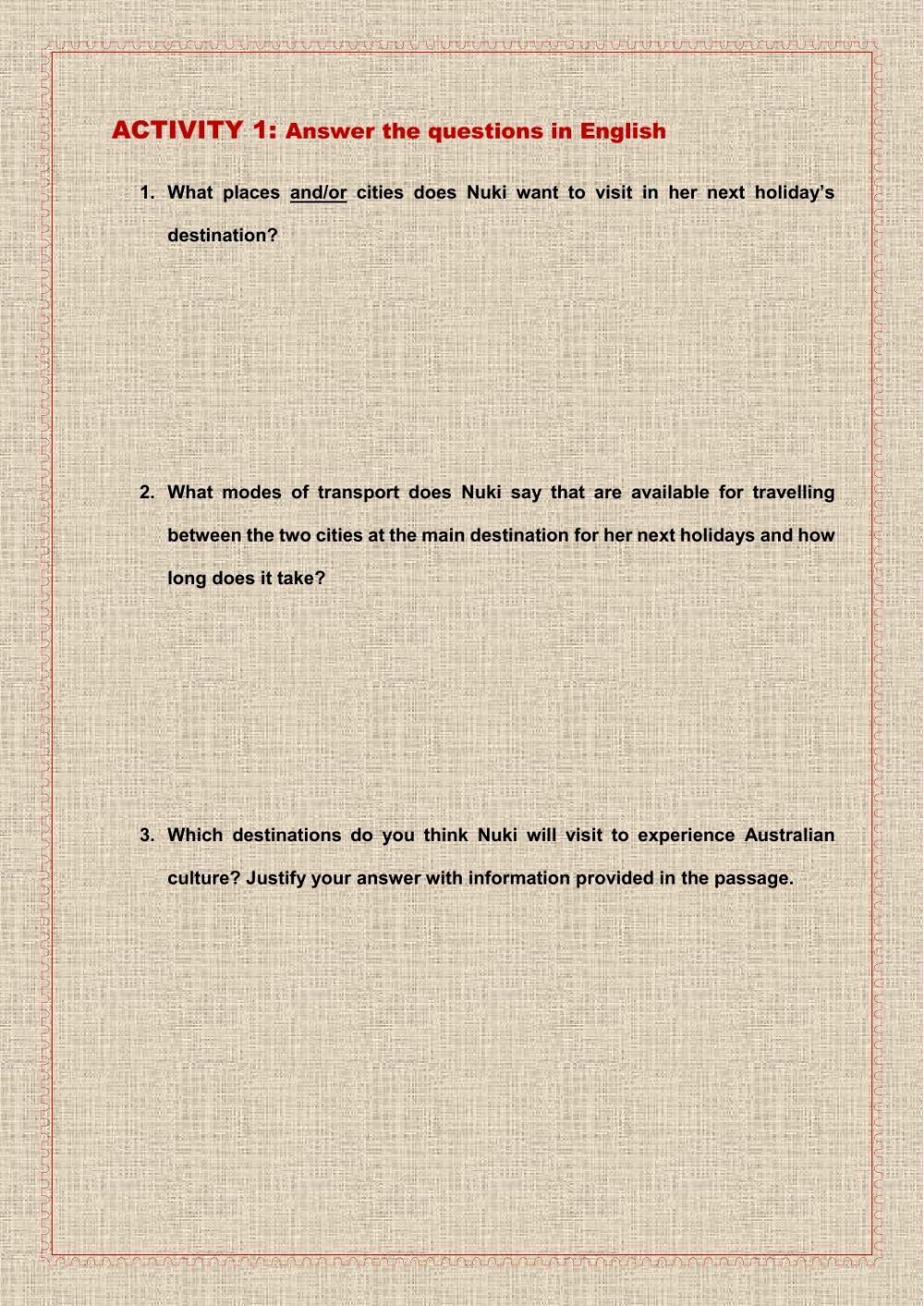 ACTIVITY 1: Answer the questions in English

1. What places and/or cities does Nuki want to visit in her next holiday's destination?

2. What modes of transport does Nuki say that are available for travelling between the two cities at the main destination for her next holidays and how long does it take?

3. Which destinations do you think Nuki will visit to experience Australian culture? Justify your answer with information provided in the passage.